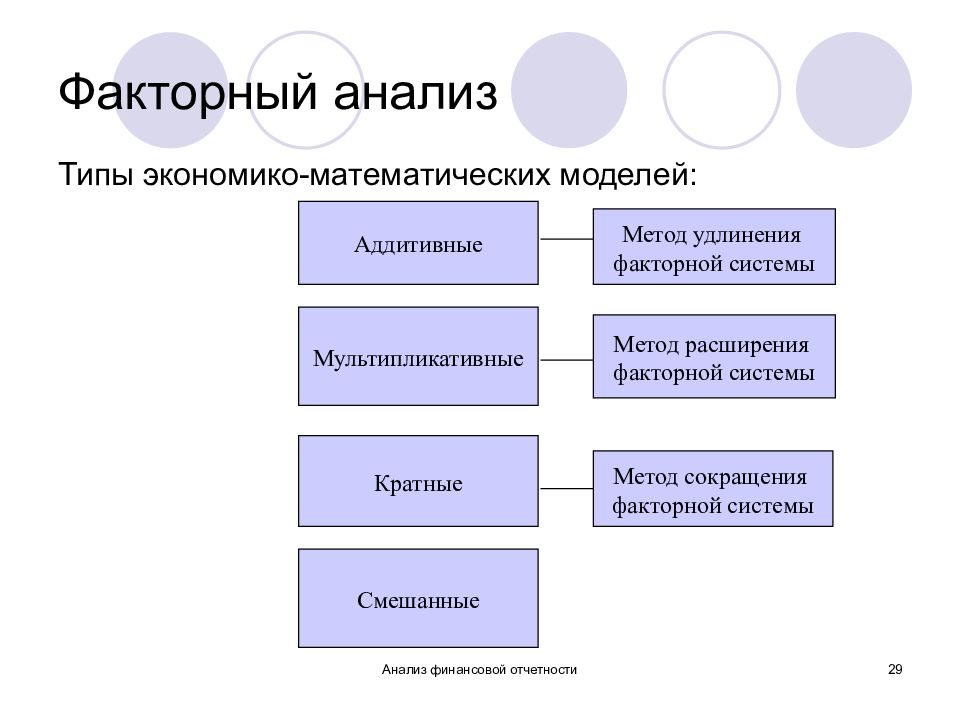 Факторный анализ

Типы экономико-математических моделей:

Аддитивные

Метод удлинения факторной системы

Мультипликативные

Метод расширения факторной системы

Кратные

Метод сокращения факторной системы

Смешанные

Анализ финансовой отчетности

29